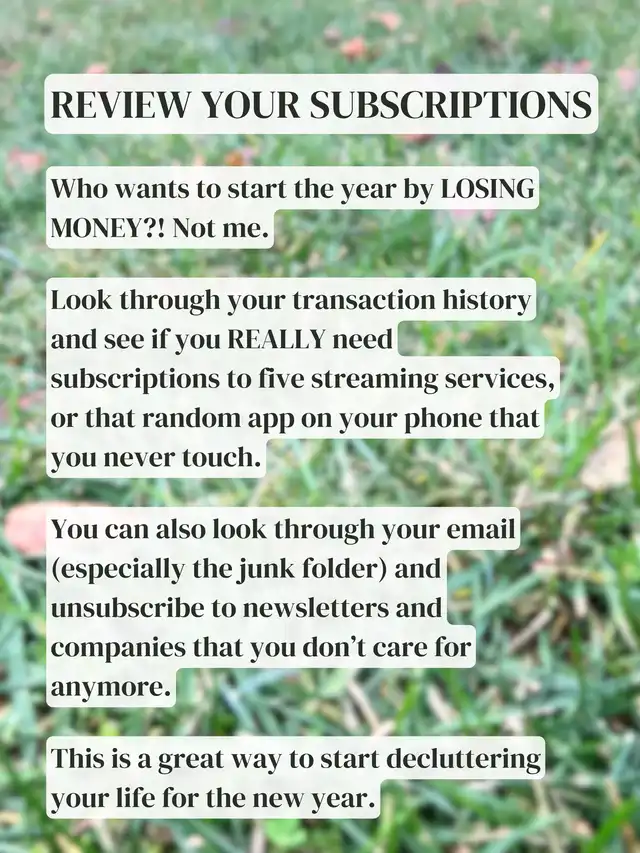 REVIEW YOUR SUBSCRIPTIONS

Who wants to start the year by LOSING MONEY?! Not me.

Look through your transaction history and see if you REALLY need subscriptions to five streaming services, or that random app on your phone that you never touch.

You can also look through your email (especially the junk folder) and unsubscribe to newsletters and companies that you don't care for anymore.

This is a great way to start decluttering your life for the new year.